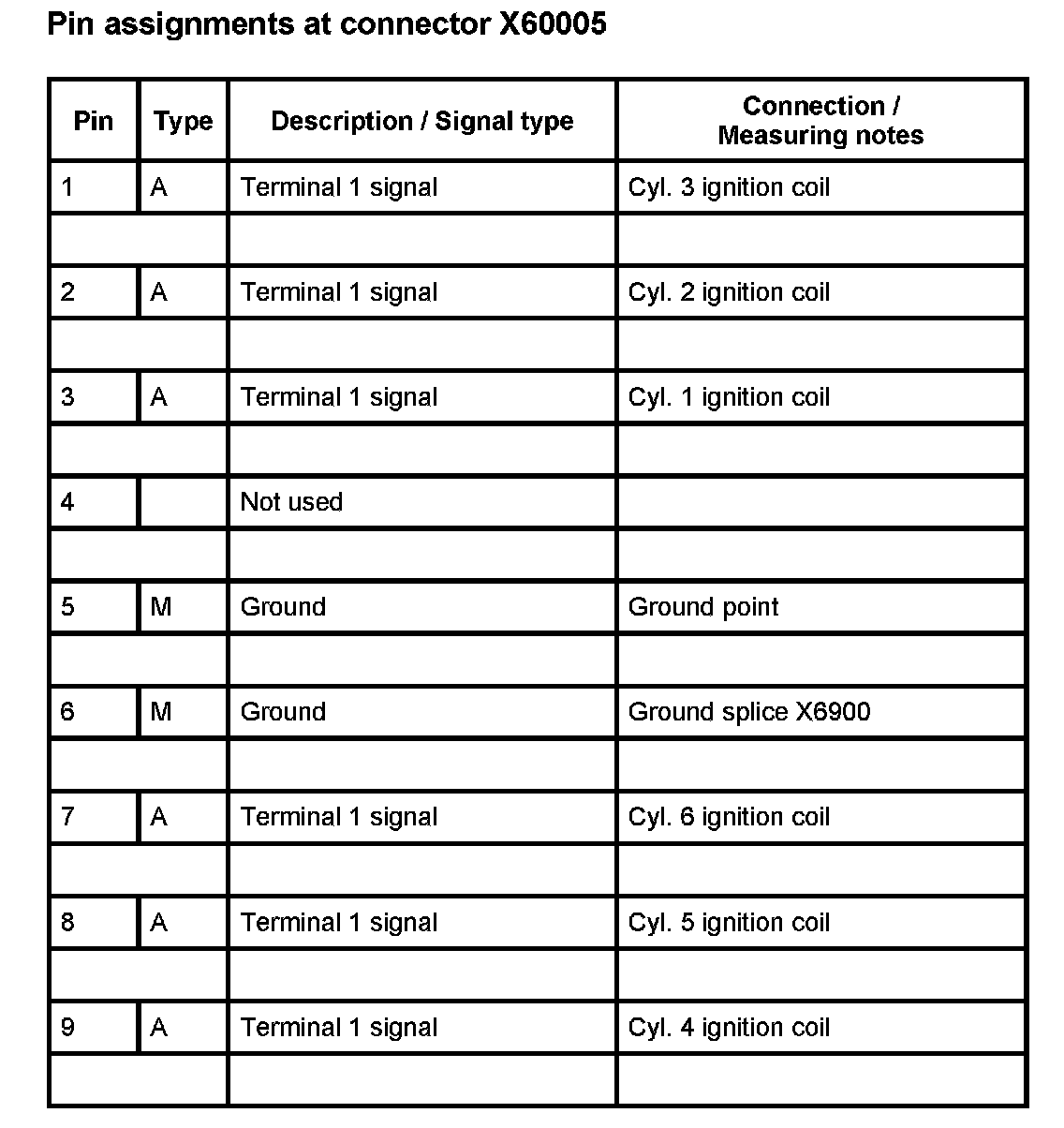 Pin assignments at connector X60005

| Pin | Type | Description / Signal type | Connection / Measuring notes |
|---|---|---|---|
| 1 | A | Terminal 1 signal | Cyl. 3 ignition coil |
| | | | |
| 2 | A | Terminal 1 signal | Cyl. 2 ignition coil |
| | | | |
| 3 | A | Terminal 1 signal | Cyl. 1 ignition coil |
| | | | |
| 4 | | Not used | |
| | | | |
| 5 | M | Ground | Ground point |
| | | | |
| 6 | M | Ground | Ground splice X6900 |
| | | | |
| 7 | A | Terminal 1 signal | Cyl. 6 ignition coil |
| | | | |
| 8 | A | Terminal 1 signal | Cyl. 5 ignition coil |
| | | | |
| 9 | A | Terminal 1 signal | Cyl. 4 ignition coil |
| | | | |